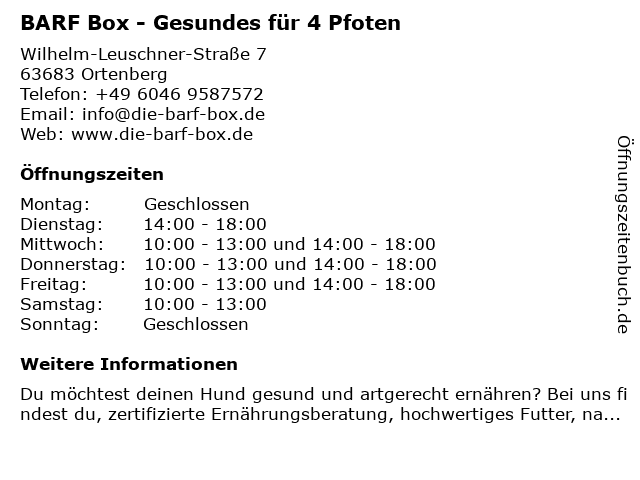 BARF Box - Gesundes für 4 Pfoten

Wilhelm-Leuschner-Straße 7
63683 Ortenberg
Telefon: +49 6046 9587572
Email: info@die-barf-box.de
Web: www.die-barf-box.de

Öffnungszeiten

Montag: Geschlossen
Dienstag: 14:00 - 18:00
Mittwoch: 10:00 - 13:00 und 14:00 - 18:00
Donnerstag: 10:00 - 13:00 und 14:00 - 18:00
Freitag: 10:00 - 13:00 und 14:00 - 18:00
Samstag: 10:00 - 13:00
Sonntag: Geschlossen

Weitere Informationen

Du möchtest deinen Hund gesund und artgerecht ernähren? Bei uns findest du, zertifizierte Ernährungsberatung, hochwertiges Futter, na...

Öffnungszeitenbuch.de